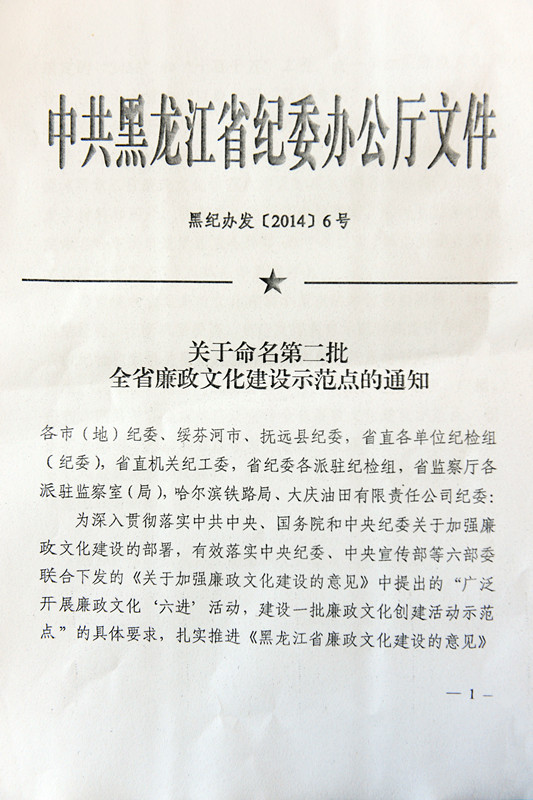 中共黑龙江省纪委办公厅文件

黑纪办发〔2014〕6号

★

关于命名第二批
全省廉政文化建设示范点的通知

各市（地）纪委、绥芬河市、抚远县纪委，省直各单位纪检组（纪委），省直机关纪工委，省纪委各派驻纪检组，省监察厅各派驻监察室（局），哈尔滨铁路局、大庆油田有限责任公司纪委：

为深入贯彻落实中共中央、国务院和中央纪委关于加强廉政文化建设的部署，有效落实中央纪委、中央宣传部等六部委联合下发的《关于加强廉政文化建设的意见》中提出的“广泛开展廉政文化‘六进’活动，建设一批廉政文化创建活动示范点”的具体要求，扎实推进《黑龙江省廉政文化建设的意见》

— 1 —